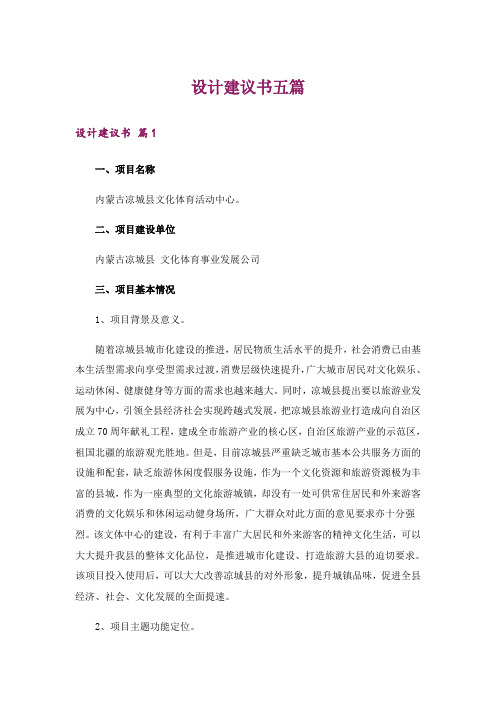 设计建议书五篇

设计建议书 篇1

一、项目名称

内蒙古凉城县文化体育活动中心。

二、项目建设单位

内蒙古凉城县 文化体育事业发展公司

三、项目基本情况

1、项目背景及意义。

随着凉城县城市化建设的推进，居民物质生活水平的提升，社会消费已由基本生活型需求向享受型需求过渡，消费层级快速提升，广大城市居民对文化娱乐、运动休闲、健康健身等方面的需求也越来越大。同时，凉城县提出要以旅游业发展为中心，引领全县经济社会实现跨越式发展，把凉城县旅游业打造成向自治区成立70周年献礼工程，建成全市旅游产业的核心区，自治区旅游产业的示范区，祖国北疆的旅游观光胜地。但是，目前凉城县严重缺乏城市基本公共服务方面的设施和配套，缺乏旅游休闲度假服务设施，作为一个文化资源和旅游资源极为丰富的县城，作为一座典型的文化旅游城镇，却没有一处可供常住居民和外来游客消费的文化娱乐和休闲运动健身场所，广大群众对此方面的意见要求亦十分强烈。该文体中心的建设，有利于丰富广大居民和外来游客的精神文化生活，可以大大提升我县的整体文化品位，是推进城市化建设、打造旅游大县的迫切要求。该项目投入使用后，可以大大改善凉城县的对外形象，提升城镇品味，促进全县经济、社会、文化发展的全面提速。

2、项目主题功能定位。